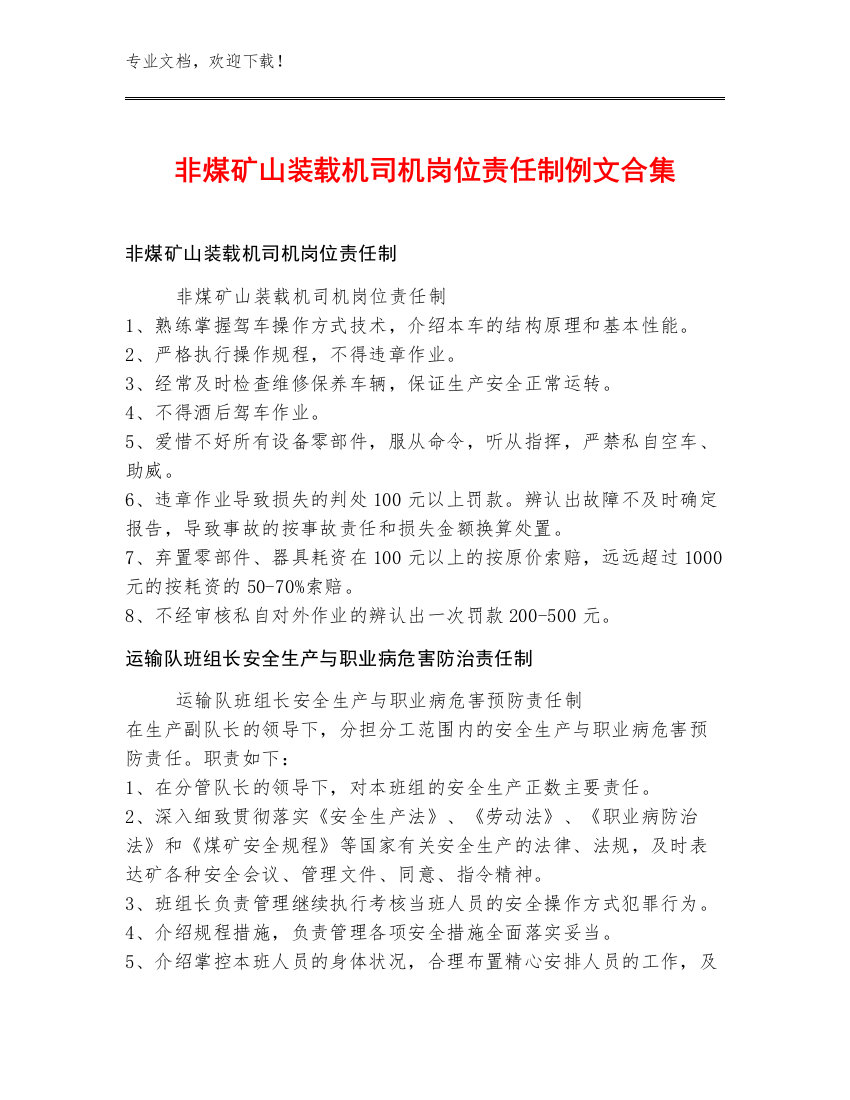 专业文档，欢迎下载！

非煤矿山装载机司机岗位责任制例文合集

非煤矿山装载机司机岗位责任制

非煤矿山装载机司机岗位责任制
1、熟练掌握驾车操作方式技术，介绍本车的结构原理和基本性能。
2、严格执行操作规程，不得违章作业。
3、经常及时检查维修保养车辆，保证生产安全正常运转。
4、不得酒后驾车作业。
5、爱惜不好所有设备零部件，服从命令，听从指挥，严禁私自空车、助威。
6、违章作业导致损失的判处100元以上罚款。辨认出故障不及时确定报告，导致事故的按事故责任和损失金额换算处置。
7、弃置零部件、器具耗资在100元以上的按原价索赔，远远超过1000元的按耗资的50-70%索赔。
8、不经审核私自对外作业的辨认出一次罚款200-500元。

运输队班组长安全生产与职业病危害防治责任制

运输队班组长安全生产与职业病危害预防责任制
在生产副队长的领导下，分担分工范围内的安全生产与职业病危害预防责任。职责如下：
1、在分管队长的领导下，对本班组的安全生产正数主要责任。
2、深入细致贯彻落实《安全生产法》、《劳动法》、《职业病防治法》和《煤矿安全规程》等国家有关安全生产的法律、法规，及时表达矿各种安全会议、管理文件、同意、指令精神。
3、班组长负责管理继续执行考核当班人员的安全操作方式犯罪行为。
4、介绍规程措施，负责管理各项安全措施全面落实妥当。
5、介绍掌控本班人员的身体状况，合理布置精心安排人员的工作，及